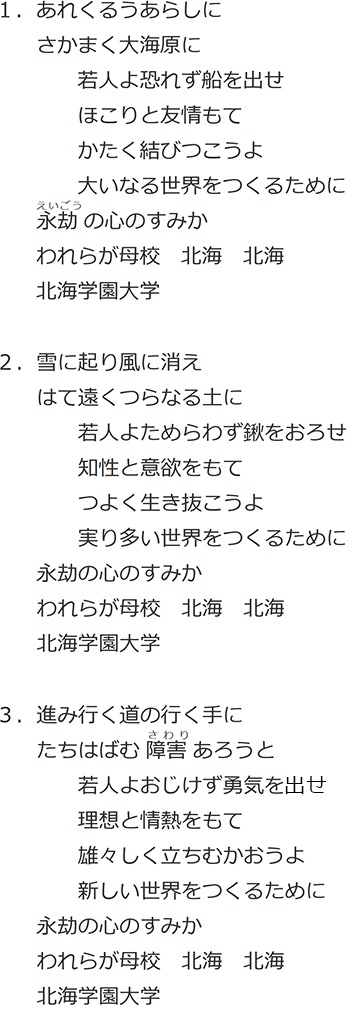 1．あれくるうあらしに
さかまく大海原に
若人よ恐れず船を出せ
ほこりと友情もて
かたく結びつこうよ
大いなる世界をつくるために
永劫（えいごう）の心のすみか
われらが母校　北海　北海
北海学園大学

2．雪に起り風に消え
はて遠くつらなる土に
若人よためらわず鍬をおろせ
知性と意欲をもて
つよく生き抜こうよ
実り多い世界をつくるために
永劫の心のすみか
われらが母校　北海　北海
北海学園大学

3．進み行く道の行く手に
たちはばむ障害（さわり）あろうと
若人よおじけず勇気を出せ
理想と情熱をもて
雄々しく立ちむかおうよ
新しい世界をつくるために
永劫の心のすみか
われらが母校　北海　北海
北海学園大学